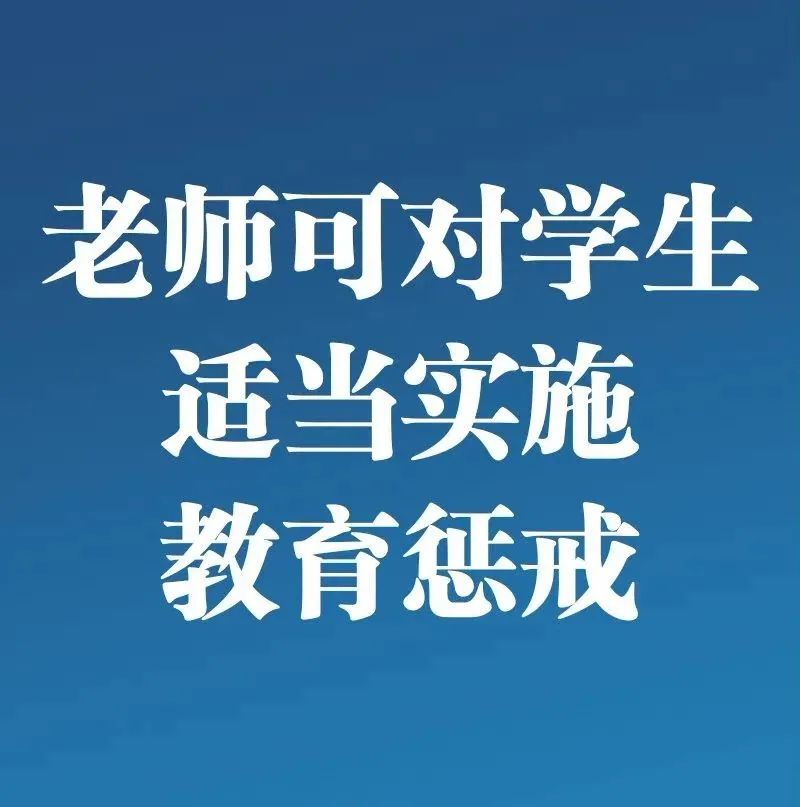 老师可对学生
适当实施
教育惩戒